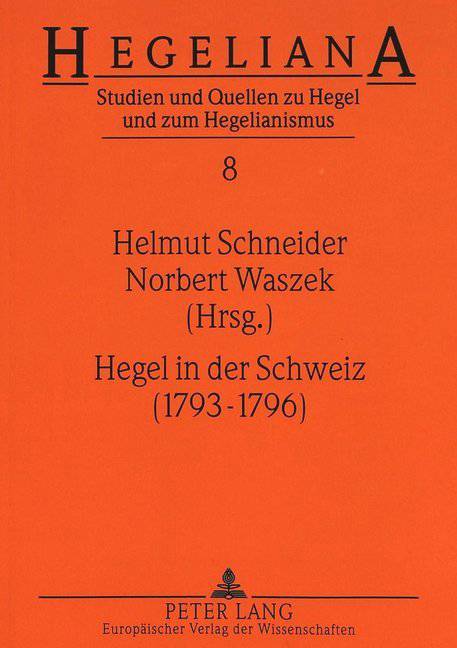 HEGELIANA
Studien und Quellen zu Hegel und zum Hegelianismus

8

Helmut Schneider
Norbert Waszek
(Hrsg.)

Hegel in der Schweiz
(1793-1796)

PETER LANG
Europäischer Verlag der Wissenschaften